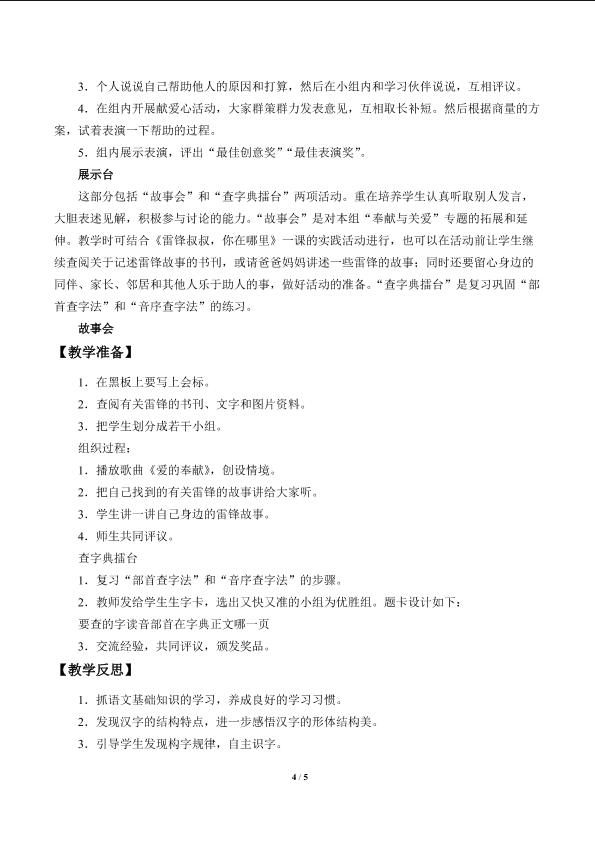 3．个人说说自己帮助他人的原因和打算，然后在小组内和学习伙伴说说，互相评议。

4．在组内开展献爱心活动，大家群策群力发表意见，互相取长补短。然后根据商量的方案，试着表演一下帮助的过程。

5．组内展示表演，评出“最佳创意奖”“最佳表演奖”。

展示台

这部分包括“故事会”和“查字典擂台”两项活动。重在培养学生认真听取别人发言，大胆表述见解，积极参与讨论的能力。“故事会”是对本组“奉献与关爱”专题的拓展和延伸。教学时可结合《雷锋叔叔，你在哪里》一课的实践活动进行，也可以在活动前让学生继续查阅关于记述雷锋故事的书刊，或请爸爸妈妈讲述一些雷锋的故事；同时还要留心身边的同伴、家长、邻居和其他人乐于助人的事，做好活动的准备。“查字典擂台”是复习巩固“部首查字法”和“音序查字法”的练习。

故事会

【教学准备】

1．在黑板上要写上会标。

2．查阅有关雷锋的书刊、文字和图片资料。

3．把学生划分成若干小组。

组织过程：

1．播放歌曲《爱的奉献》，创设情境。

2．把自己找到的有关雷锋的故事讲给大家听。

3．学生讲一讲自己身边的雷锋故事。

4．师生共同评议。

查字典擂台

1．复习“部首查字法”和“音序查字法”的步骤。

2．教师发给学生生字卡，选出又快又准的小组为优胜组。题卡设计如下：

要查的字读音部首在字典正文哪一页

3．交流经验，共同评议，颁发奖品。

【教学反思】

1．抓语文基础知识的学习，养成良好的学习习惯。

2．发现汉字的结构特点，进一步感悟汉字的形体结构美。

3．引导学生发现构字规律，自主识字。

4 / 5